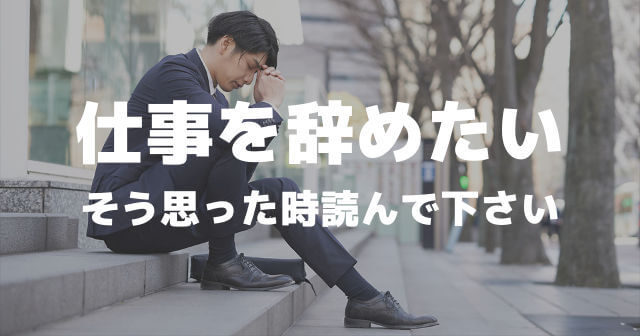 仕事を辞めたい
そう思った時読んで下さい